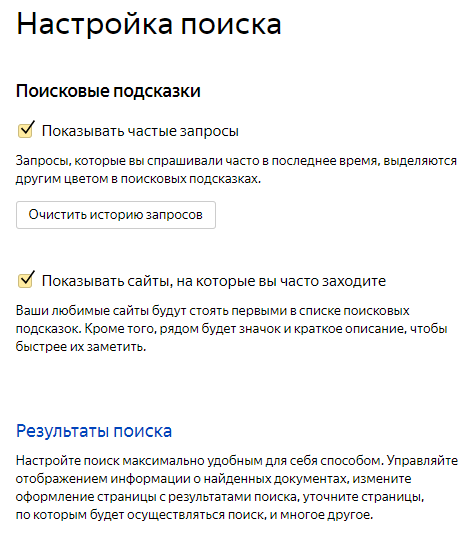 Настройка поиска

Поисковые подсказки

Показывать частые запросы

Запросы, которые вы спрашивали часто в последнее время, выделяются другим цветом в поисковых подсказках.

Очистить историю запросов

Показывать сайты, на которые вы часто заходите

Ваши любимые сайты будут стоять первыми в списке поисковых подсказок. Кроме того, рядом будет значок и краткое описание, чтобы быстрее их заметить.

Результаты поиска

Настройте поиск максимально удобным для себя способом. Управляйте отображением информации о найденных документах, измените оформление страницы с результатами поиска, уточните страницы, по которым будет осуществляться поиск, и многое другое.